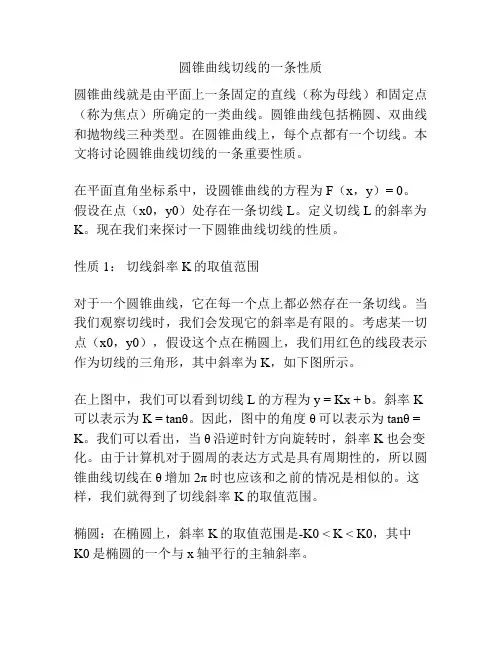 圆锥曲线切线的一条性质

圆锥曲线就是由平面上一条固定的直线（称为母线）和固定点（称为焦点）所确定的一类曲线。圆锥曲线包括椭圆、双曲线和抛物线三种类型。在圆锥曲线上，每个点都有一个切线。本文将讨论圆锥曲线切线的一条重要性质。

在平面直角坐标系中，设圆锥曲线的方程为 F（x，y）= 0。假设在点（x0，y0）处存在一条切线 L。定义切线 L 的斜率为 K。现在我们来探讨一下圆锥曲线切线的性质。

性质 1： 切线斜率 K 的取值范围

对于一个圆锥曲线，它在每一个点上都必然存在一条切线。当我们观察切线时，我们会发现它的斜率是有限的。考虑某一切点（x0，y0），假设这个点在椭圆上，我们用红色的线段表示作为切线的三角形，其中斜率为 K，如下图所示。

在上图中，我们可以看到切线 L 的方程为 y = Kx + b。斜率 K 可以表示为 K = tanθ。因此，图中的角度 θ 可以表示为 tanθ = K。我们可以看出，当 θ 沿逆时针方向旋转时，斜率 K 也会变化。由于计算机对于圆周的表达方式是具有周期性的，所以圆锥曲线切线在 θ 增加 2π 时也应该和之前的情况是相似的。这样，我们就得到了切线斜率 K 的取值范围。

椭圆：在椭圆上，斜率 K 的取值范围是-K0 < K < K0，其中 K0 是椭圆的一个与 x 轴平行的主轴斜率。